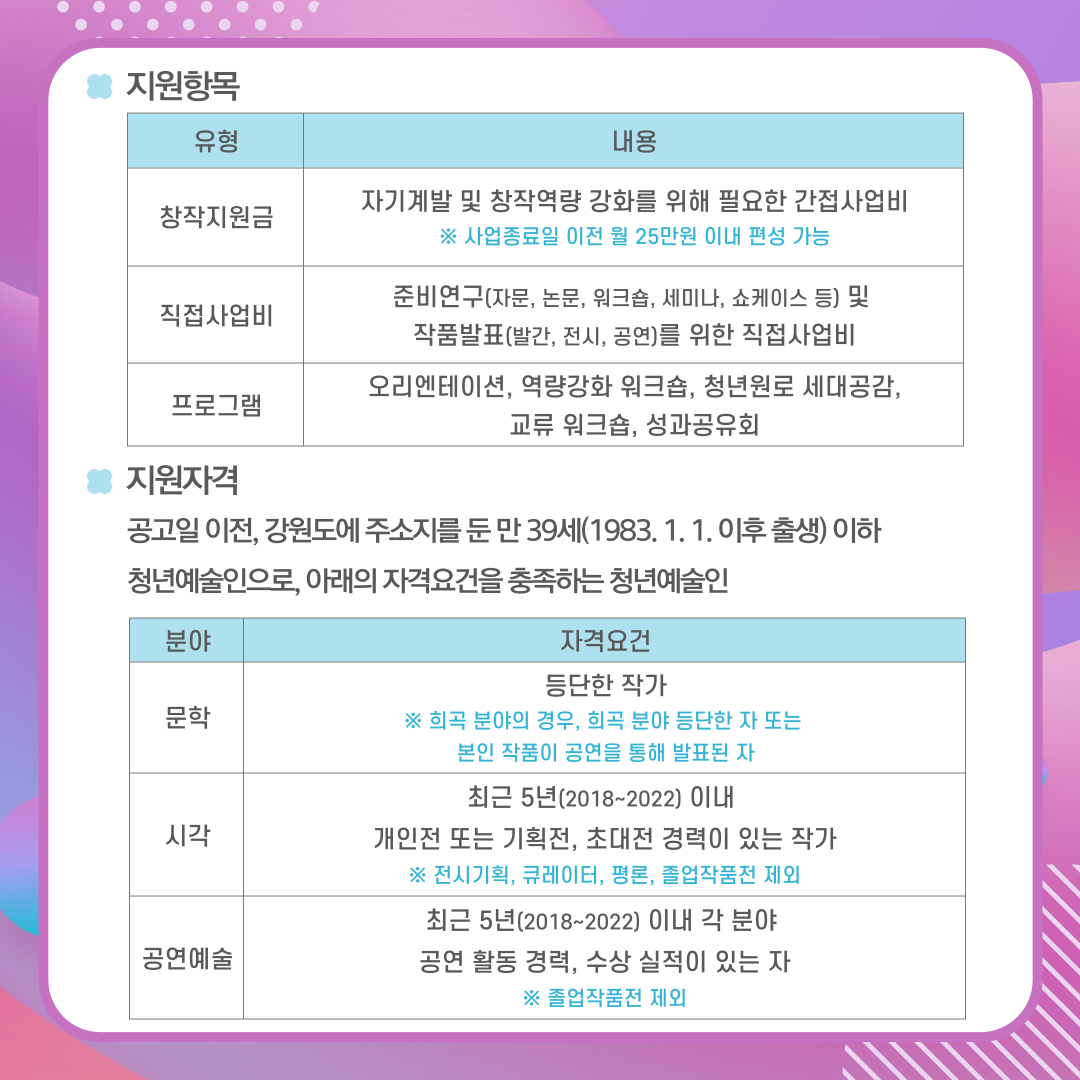 지원항목

| 유형 | 내용 |
|---|---|
| 창작지원금 | 자기계발 및 창작역량 강화를 위해 필요한 간접사업비 ※ 사업종료일 이전 월 25만원 이내 편성 가능 |
| 직접사업비 | 준비연구(자문, 논문, 워크숍, 세미나, 쇼케이스 등) 및 작품발표(발간, 전시, 공연)를 위한 직접사업비 |
| 프로그램 | 오리엔테이션, 역량강화 워크숍, 청년원로 세대공감, 교류 워크숍, 성과공유회 |

지원자격

공고일 이전, 강원도에 주소지를 둔 만 39세(1983. 1. 1. 이후 출생) 이하 청년예술인으로, 아래의 자격요건을 충족하는 청년예술인

| 분야 | 자격요건 |
|---|---|
| 문학 | 등단한 작가 ※ 희곡 분야의 경우, 희곡 분야 등단한 자 또는 본인 작품이 공연을 통해 발표된 자 |
| 시각 | 최근 5년(2018~2022) 이내 개인전 또는 기획전, 초대전 경력이 있는 작가 ※ 전시기획, 큐레이터, 평론, 졸업작품전 제외 |
| 공연예술 | 최근 5년(2018~2022) 이내 각 분야 공연 활동 경력, 수상 실적이 있는 자 ※ 졸업작품전 제외 |